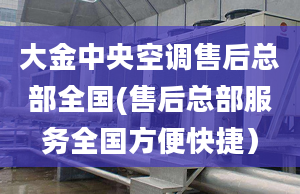 大金中央空调售后总部全国(售后总部服务全国方便快捷）